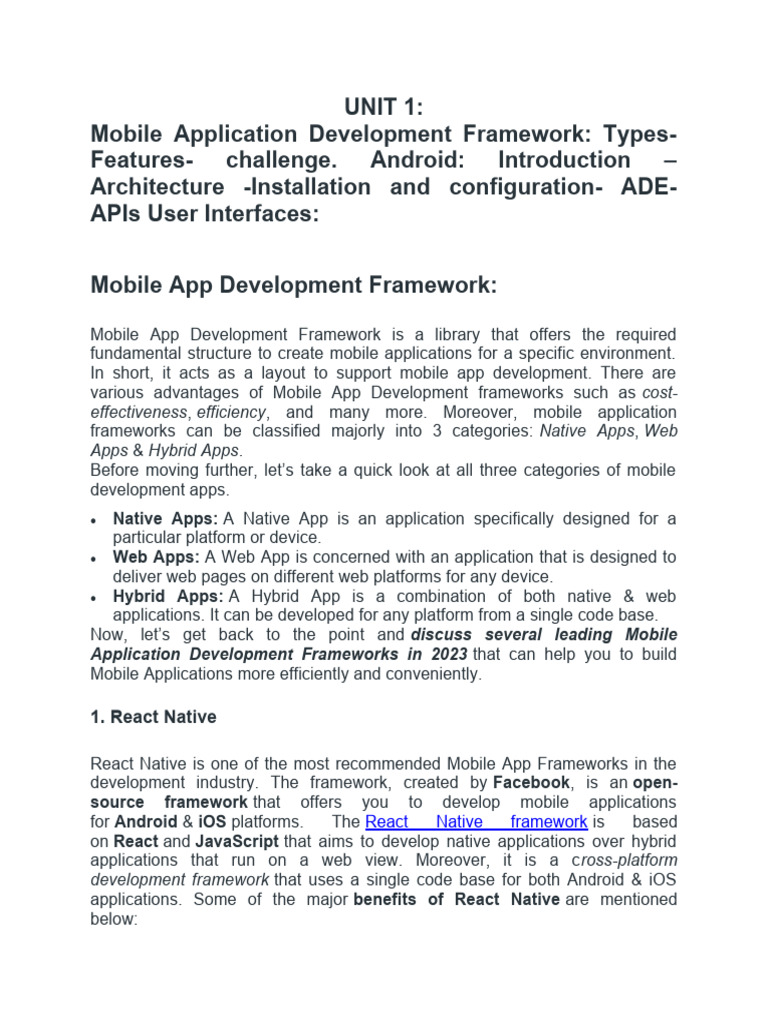 UNIT 1:
Mobile Application Development Framework: Types- Features- challenge. Android: Introduction – Architecture -Installation and configuration- ADE- APIs User Interfaces:

Mobile App Development Framework:

Mobile App Development Framework is a library that offers the required fundamental structure to create mobile applications for a specific environment. In short, it acts as a layout to support mobile app development. There are various advantages of Mobile App Development frameworks such as cost-effectiveness, efficiency, and many more. Moreover, mobile application frameworks can be classified majorly into 3 categories: Native Apps, Web Apps & Hybrid Apps.
Before moving further, let's take a quick look at all three categories of mobile development apps.

• Native Apps: A Native App is an application specifically designed for a particular platform or device.
• Web Apps: A Web App is concerned with an application that is designed to deliver web pages on different web platforms for any device.
• Hybrid Apps: A Hybrid App is a combination of both native & web applications. It can be developed for any platform from a single code base.
Now, let's get back to the point and discuss several leading Mobile Application Development Frameworks in 2023 that can help you to build Mobile Applications more efficiently and conveniently.

1. React Native

React Native is one of the most recommended Mobile App Frameworks in the development industry. The framework, created by Facebook, is an open-source framework that offers you to develop mobile applications for Android & iOS platforms. The React Native framework is based on React and JavaScript that aims to develop native applications over hybrid applications that run on a web view. Moreover, it is a cross-platform development framework that uses a single code base for both Android & iOS applications. Some of the major benefits of React Native are mentioned below: